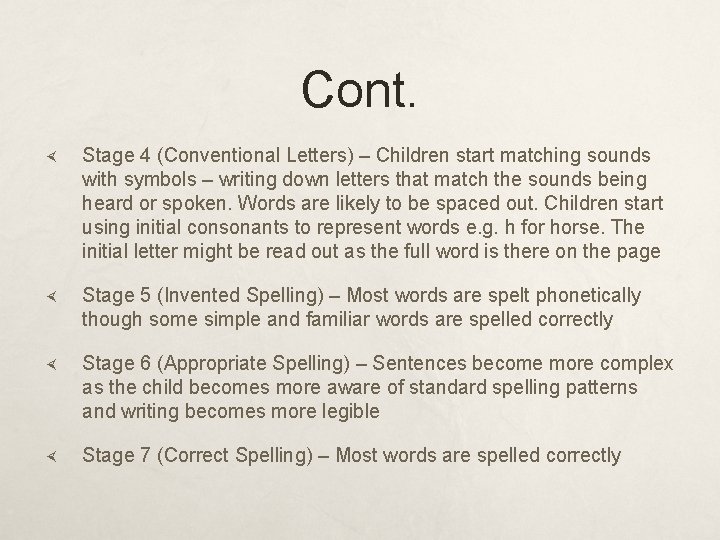 Cont.

Stage 4 (Conventional Letters) – Children start matching sounds with symbols – writing down letters that match the sounds being heard or spoken. Words are likely to be spaced out. Children start using initial consonants to represent words e.g. h for horse. The initial letter might be read out as the full word is there on the page

Stage 5 (Invented Spelling) – Most words are spelt phonetically though some simple and familiar words are spelled correctly

Stage 6 (Appropriate Spelling) – Sentences become more complex as the child becomes more aware of standard spelling patterns and writing becomes more legible

Stage 7 (Correct Spelling) – Most words are spelled correctly